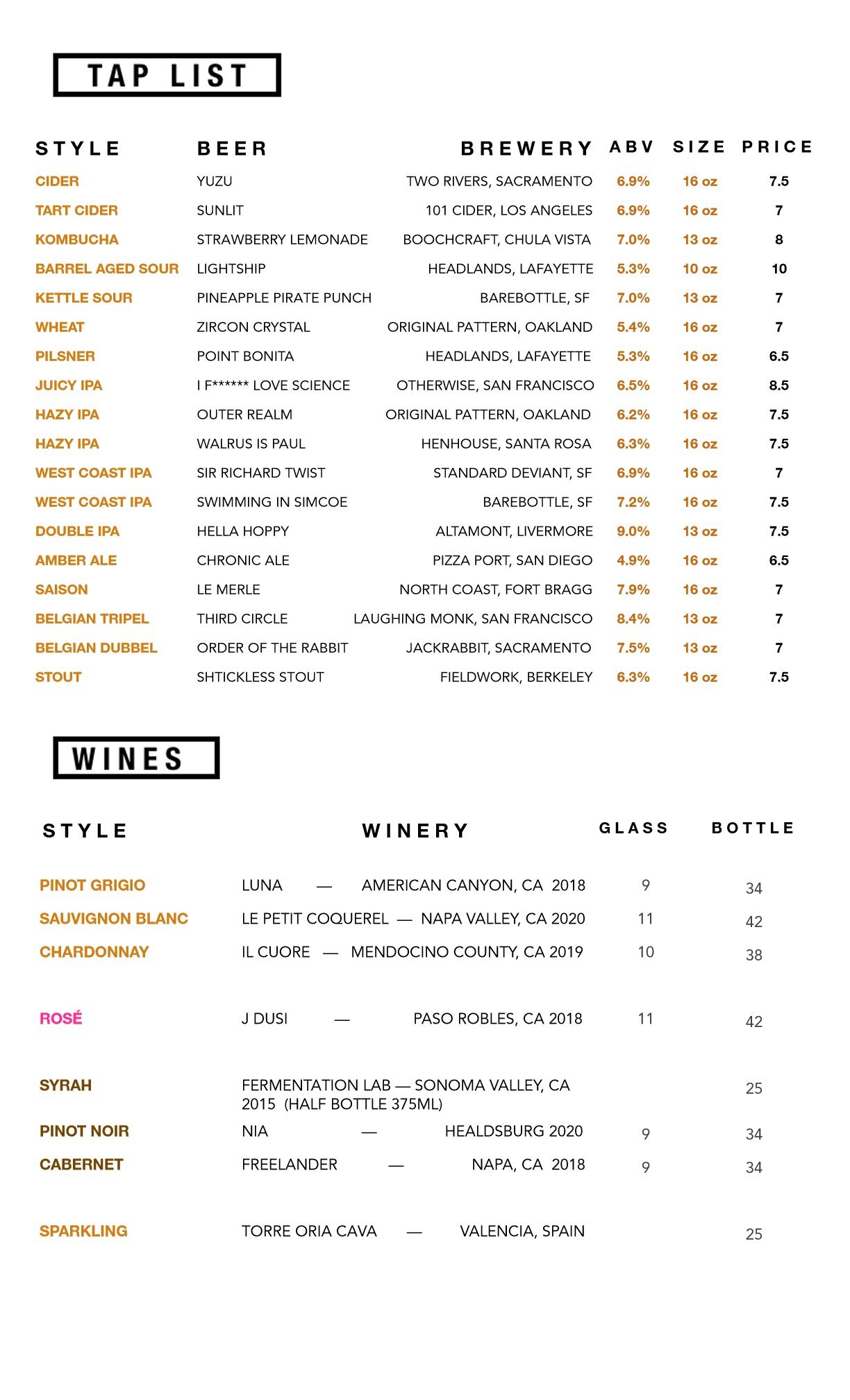 TAP LIST

| STYLE | BEER | BREWERY | ABV | SIZE | PRICE |
|---|---|---|---|---|---|
| CIDER | YUZU | TWO RIVERS, SACRAMENTO | 6.9% | 16 oz | 7.5 |
| TART CIDER | SUNLIT | 101 CIDER, LOS ANGELES | 6.9% | 16 oz | 7 |
| KOMBUCHA | STRAWBERRY LEMONADE | BOOCHCRAFT, CHULA VISTA | 7.0% | 13 oz | 8 |
| BARREL AGED SOUR | LIGHTSHIP | HEADLANDS, LAFAYETTE | 5.3% | 10 oz | 10 |
| KETTLE SOUR | PINEAPPLE PIRATE PUNCH | BAREBOTTLE, SF | 7.0% | 13 oz | 7 |
| WHEAT | ZIRCON CRYSTAL | ORIGINAL PATTERN, OAKLAND | 5.4% | 16 oz | 7 |
| PILSNER | POINT BONITA | HEADLANDS, LAFAYETTE | 5.3% | 16 oz | 6.5 |
| JUICY IPA | I F****** LOVE SCIENCE | OTHERWISE, SAN FRANCISCO | 6.5% | 16 oz | 8.5 |
| HAZY IPA | OUTER REALM | ORIGINAL PATTERN, OAKLAND | 6.2% | 16 oz | 7.5 |
| HAZY IPA | WALRUS IS PAUL | HENHOUSE, SANTA ROSA | 6.3% | 16 oz | 7.5 |
| WEST COAST IPA | SIR RICHARD TWIST | STANDARD DEVIANT, SF | 6.9% | 16 oz | 7 |
| WEST COAST IPA | SWIMMING IN SIMCOE | BAREBOTTLE, SF | 7.2% | 16 oz | 7.5 |
| DOUBLE IPA | HELLA HOPPY | ALTAMONT, LIVERMORE | 9.0% | 13 oz | 7.5 |
| AMBER ALE | CHRONIC ALE | PIZZA PORT, SAN DIEGO | 4.9% | 16 oz | 6.5 |
| SAISON | LE MERLE | NORTH COAST, FORT BRAGG | 7.9% | 16 oz | 7 |
| BELGIAN TRIPEL | THIRD CIRCLE | LAUGHING MONK, SAN FRANCISCO | 8.4% | 13 oz | 7 |
| BELGIAN DUBBEL | ORDER OF THE RABBIT | JACKRABBIT, SACRAMENTO | 7.5% | 13 oz | 7 |
| STOUT | SHTICKLESS STOUT | FIELDWORK, BERKELEY | 6.3% | 16 oz | 7.5 |

WINES

| STYLE | WINERY | GLASS | BOTTLE |
|---|---|---|---|
| PINOT GRIGIO | LUNA — AMERICAN CANYON, CA 2018 | 9 | 34 |
| SAUVIGNON BLANC | LE PETIT COQUEREL — NAPA VALLEY, CA 2020 | 11 | 42 |
| CHARDONNAY | IL CUORE — MENDOCINO COUNTY, CA 2019 | 10 | 38 |
| ROSÉ | J DUSI — PASO ROBLES, CA 2018 | 11 | 42 |
| SYRAH | FERMENTATION LAB — SONOMA VALLEY, CA 2015 (HALF BOTTLE 375ML) | | 25 |
| PINOT NOIR | NIA — HEALDSBURG 2020 | 9 | 34 |
| CABERNET | FREELANDER — NAPA, CA 2018 | 9 | 34 |
| SPARKLING | TORRE ORIA CAVA — VALENCIA, SPAIN | | 25 |